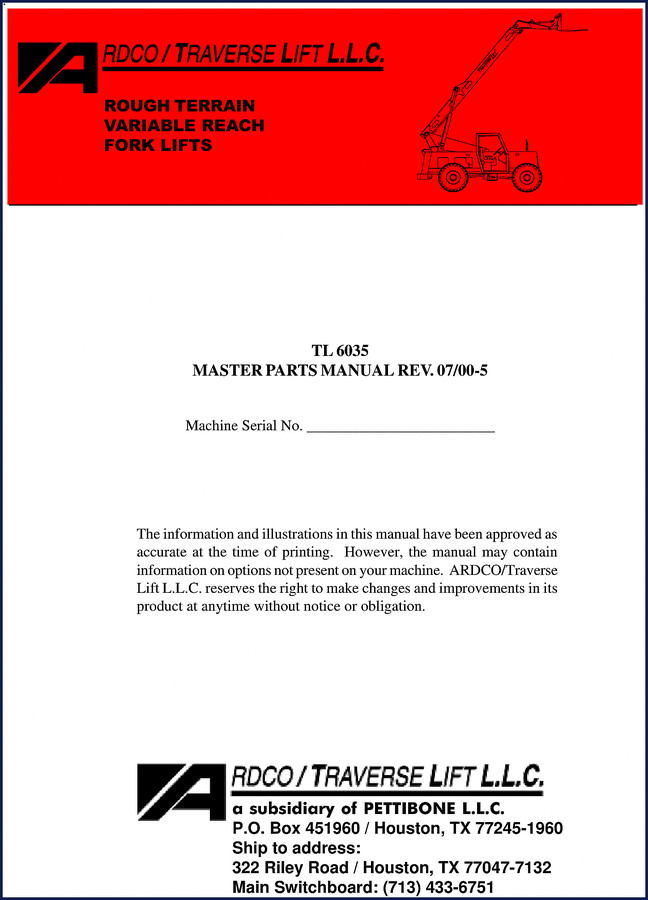 ARDCO / TRAVERSE LIFT L.L.C.

ROUGH TERRAIN
VARIABLE REACH
FORK LIFTS

TL 6035
MASTER PARTS MANUAL REV. 07/00-5

Machine Serial No. ________________________

The information and illustrations in this manual have been approved as accurate at the time of printing. However, the manual may contain information on options not present on your machine. ARDCO/Traverse Lift L.L.C. reserves the right to make changes and improvements in its product at anytime without notice or obligation.

ARDCO / TRAVERSE LIFT L.L.C.
a subsidiary of PETTIBONE L.L.C.
P.O. Box 451960 / Houston, TX 77245-1960
Ship to address:
322 Riley Road / Houston, TX 77047-7132
Main Switchboard: (713) 433-6751